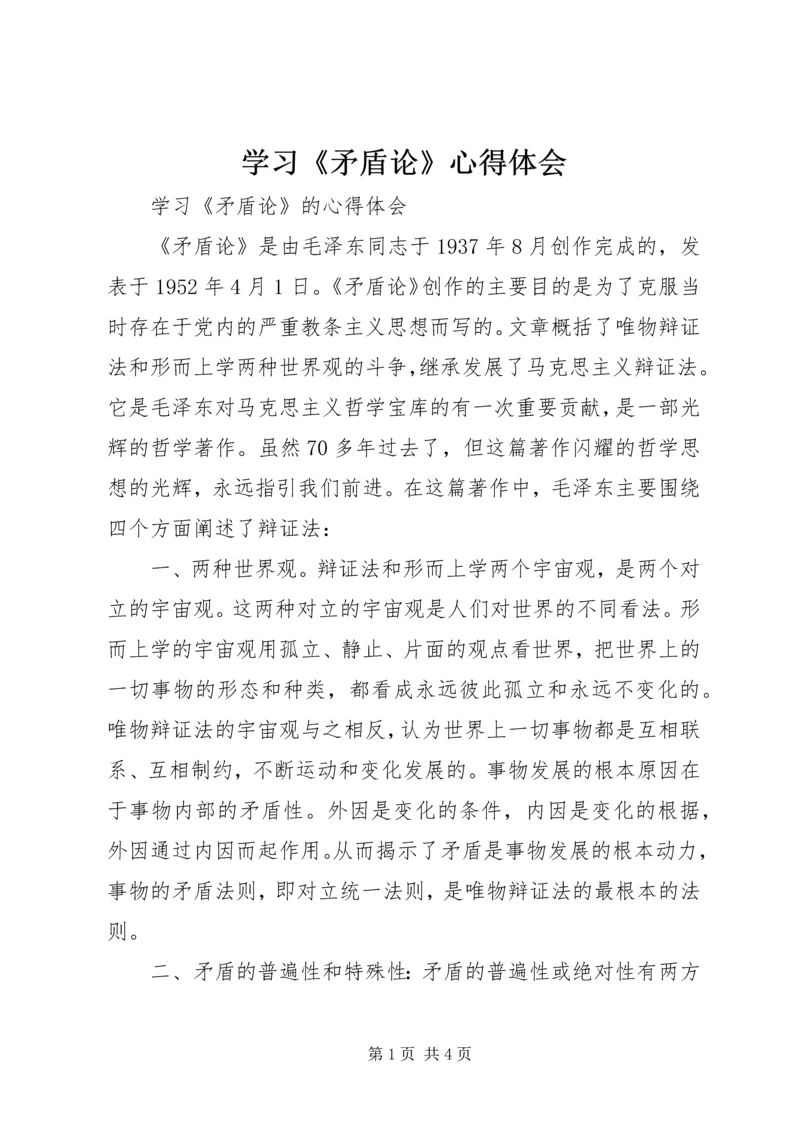 学习《矛盾论》心得体会

学习《矛盾论》的心得体会

《矛盾论》是由毛泽东同志于1937年8月创作完成的，发表于1952年4月1日。《矛盾论》创作的主要目的是为了克服当时存在于党内的严重教条主义思想而写的。文章概括了唯物辩证法和形而上学两种世界观的斗争，继承发展了马克思主义辩证法。它是毛泽东对马克思主义哲学宝库的有一次重要贡献，是一部光辉的哲学著作。虽然70多年过去了，但这篇著作闪耀的哲学思想的光辉，永远指引我们前进。在这篇著作中，毛泽东主要围绕四个方面阐述了辩证法：

一、两种世界观。辩证法和形而上学两个宇宙观，是两个对立的宇宙观。这两种对立的宇宙观是人们对世界的不同看法。形而上学的宇宙观用孤立、静止、片面的观点看世界，把世界上的一切事物的形态和种类，都看成永远彼此孤立和永远不变化的。唯物辩证法的宇宙观与之相反，认为世界上一切事物都是互相联系、互相制约，不断运动和变化发展的。事物发展的根本原因在于事物内部的矛盾性。外因是变化的条件，内因是变化的根据，外因通过内因而起作用。从而揭示了矛盾是事物发展的根本动力，事物的矛盾法则，即对立统一法则，是唯物辩证法的最根本的法则。

二、矛盾的普遍性和特殊性：矛盾的普遍性或绝对性有两方

第1页 共4页